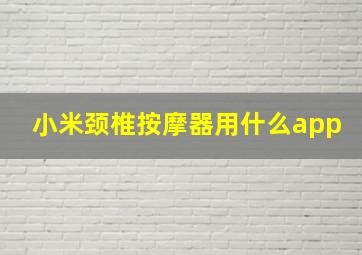 小米颈椎按摩器用什么app